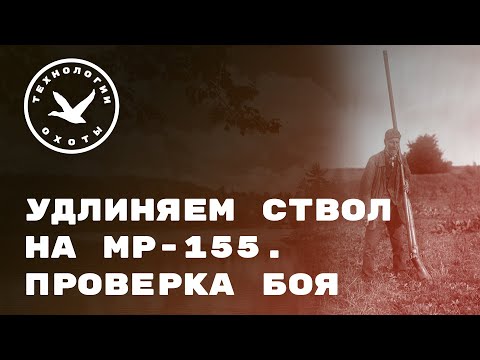 ТЕХНОЛОГИИ
ОХОТЫ

УДЛИНЯЕМ СТВОЛ НА МР-155. ПРОВЕРКА БОЯ